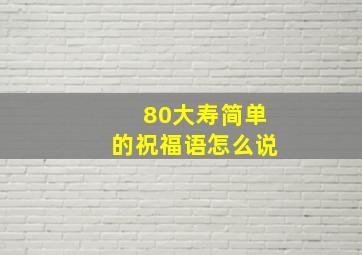 80大寿简单
的祝福语怎么说